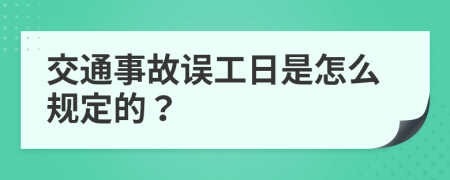 交通事故误工日是怎么规定的？